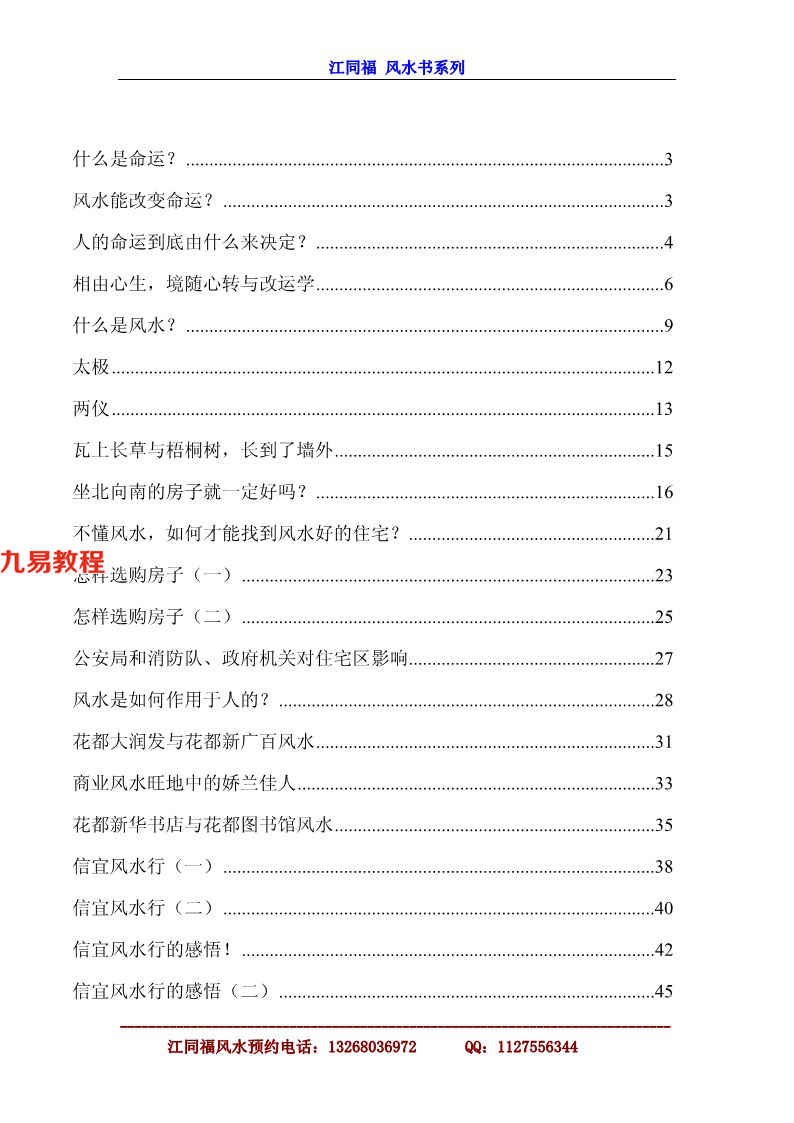 江同福 风水书系列

什么是命运？......3

风水能改变命运？......3

人的命运到底由什么来决定？......4

相由心生，境随心转与改运学......6

什么是风水？......9

太极......12

两仪......13

瓦上长草与梧桐树，长到了墙外......15

坐北向南的房子就一定好吗？......16

不懂风水，如何才能找到风水好的住宅？......21

九易教程

怎样选购房子（一）......23

怎样选购房子（二）......25

公安局和消防队、政府机关对住宅区影响......27

风水是如何作用于人的？......28

花都大润发与花都新广百风水......31

商业风水旺地中的娇兰佳人......33

花都新华书店与花都图书馆风水......35

信宜风水行（一）......38

信宜风水行（二）......40

信宜风水行的感悟！......42

信宜风水行的感悟（二）......45

江同福风水预约电话：13268036972 QQ：1127556344